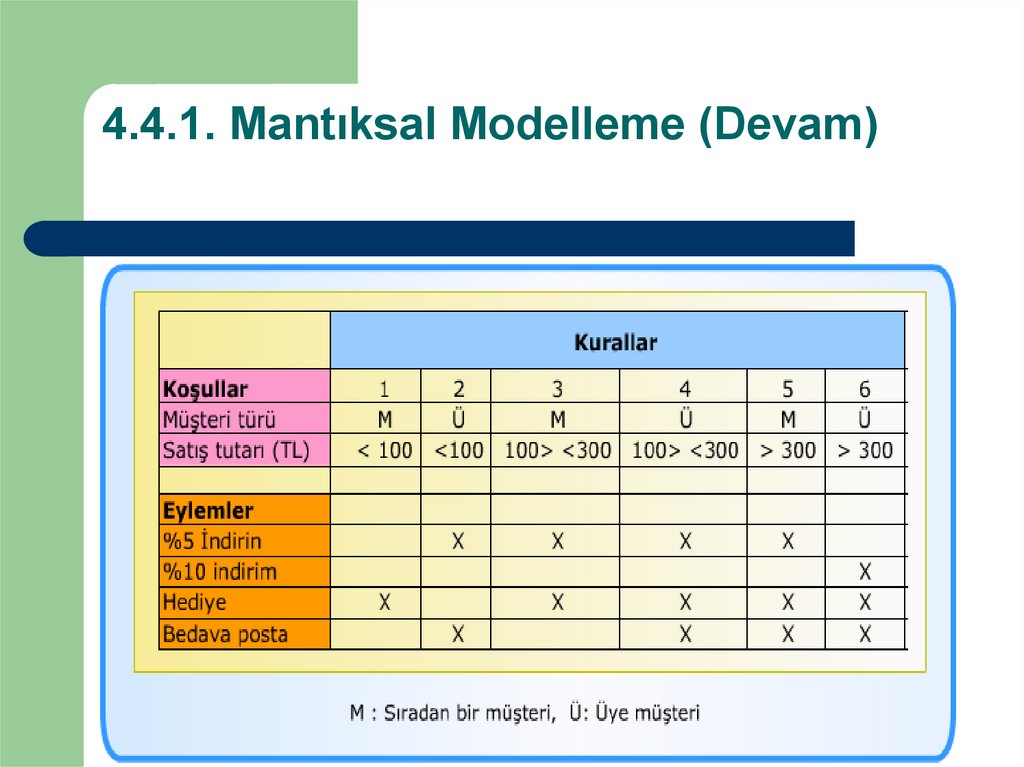 4.4.1. Mantıksal Modelleme (Devam)

| | Kurallar | | | | | |
|---|---|---|---|---|---|---|
| Koşullar | 1 | 2 | 3 | 4 | 5 | 6 |
| Müşteri türü | M | Ü | M | Ü | M | Ü |
| Satış tutarı (TL) | < 100 | <100 | 100> <300 | 100> <300 | > 300 | > 300 |
| | | | | | | |
| Eylemler | | | | | | |
| %5 İndirin | | X | X | X | X | |
| %10 indirim | | | | | | X |
| Hediye | X | | X | X | X | X |
| Bedava posta | | X | | X | X | X |

M : Sıradan bir müşteri, Ü: Üye müşteri